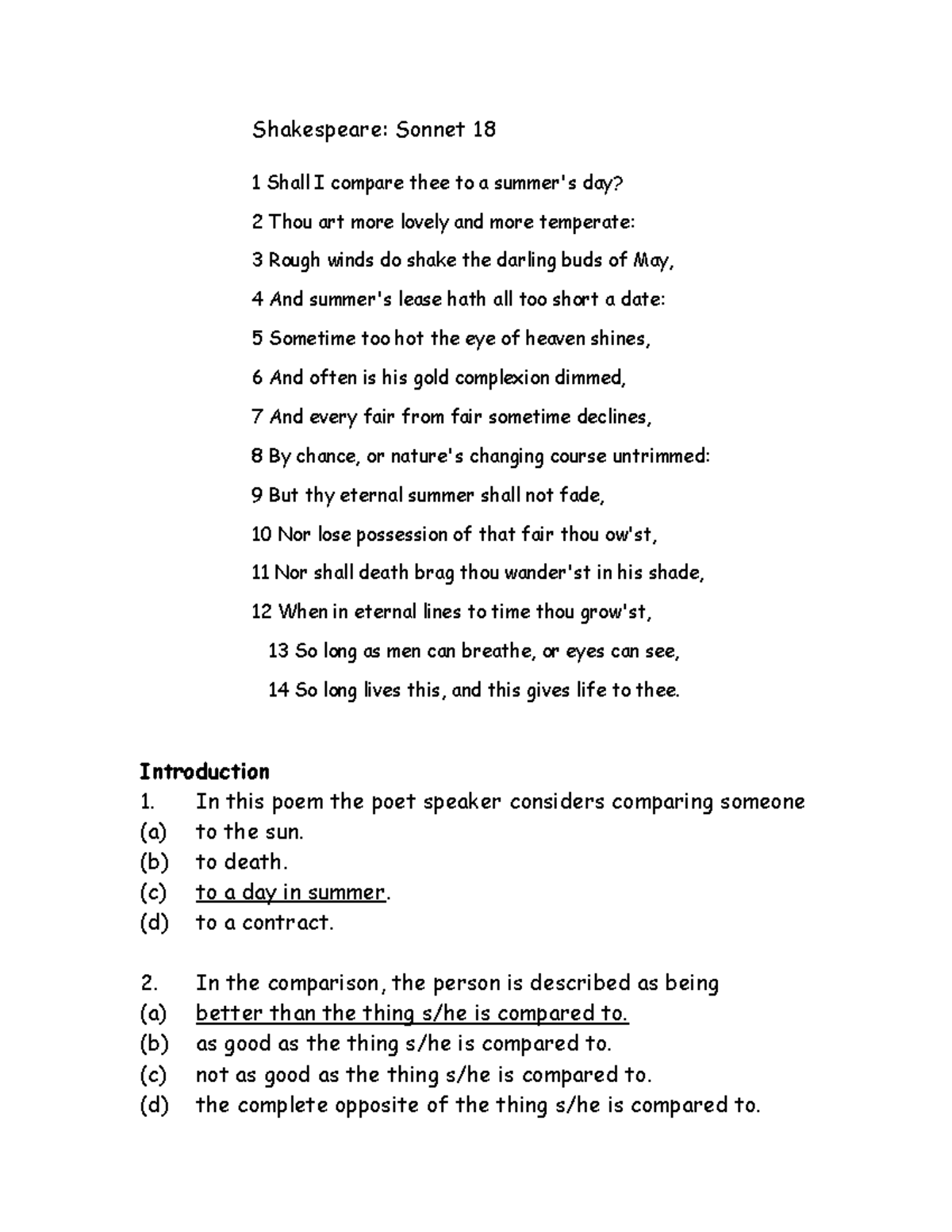 Shakespeare: Sonnet 18

1 Shall I compare thee to a summer's day?

2 Thou art more lovely and more temperate:

3 Rough winds do shake the darling buds of May,

4 And summer's lease hath all too short a date:

5 Sometime too hot the eye of heaven shines,

6 And often is his gold complexion dimmed,

7 And every fair from fair sometime declines,

8 By chance, or nature's changing course untrimmed:

9 But thy eternal summer shall not fade,

10 Nor lose possession of that fair thou ow'st,

11 Nor shall death brag thou wander'st in his shade,

12 When in eternal lines to time thou grow'st,

13 So long as men can breathe, or eyes can see,

14 So long lives this, and this gives life to thee.

Introduction
1. In this poem the poet speaker considers comparing someone
(a) to the sun.
(b) to death.
(c) to a day in summer.
(d) to a contract.

2. In the comparison, the person is described as being
(a) better than the thing s/he is compared to.
(b) as good as the thing s/he is compared to.
(c) not as good as the thing s/he is compared to.
(d) the complete opposite of the thing s/he is compared to.